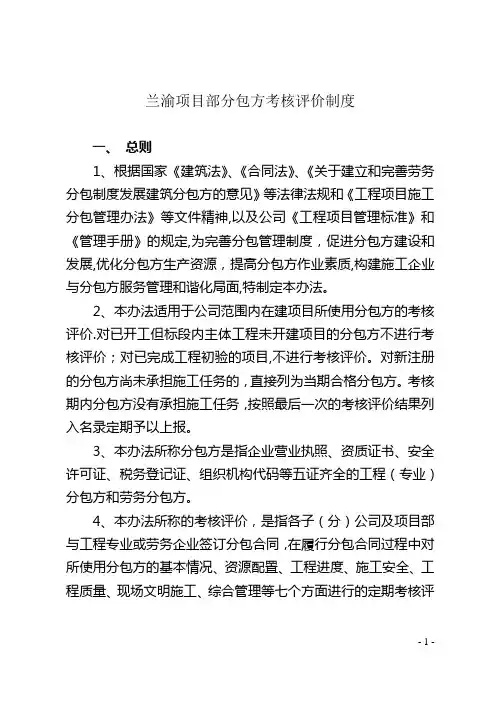 兰渝项目部分包方考核评价制度

一、 总则

1、根据国家《建筑法》、《合同法》、《关于建立和完善劳务分包制度发展建筑分包方的意见》等法律法规和《工程项目施工分包管理办法》等文件精神,以及公司《工程项目管理标准》和《管理手册》的规定,为完善分包管理制度，促进分包方建设和发展,优化分包方生产资源，提高分包方作业素质,构建施工企业与分包方服务管理和谐化局面,特制定本办法。

2、本办法适用于公司范围内在建项目所使用分包方的考核评价.对已开工但标段内主体工程未开建项目的分包方不进行考核评价；对已完成工程初验的项目,不进行考核评价。对新注册的分包方尚未承担施工任务的，直接列为当期合格分包方。考核期内分包方没有承担施工任务，按照最后一次的考核评价结果列入名录定期予以上报。

3、本办法所称分包方是指企业营业执照、资质证书、安全许可证、税务登记证、组织机构代码等五证齐全的工程（专业）分包方和劳务分包方。

4、本办法所称的考核评价，是指各子（分）公司及项目部与工程专业或劳务企业签订分包合同，在履行分包合同过程中对所使用分包方的基本情况、资源配置、工程进度、施工安全、工程质量、现场文明施工、综合管理等七个方面进行的定期考核评

- 1 -